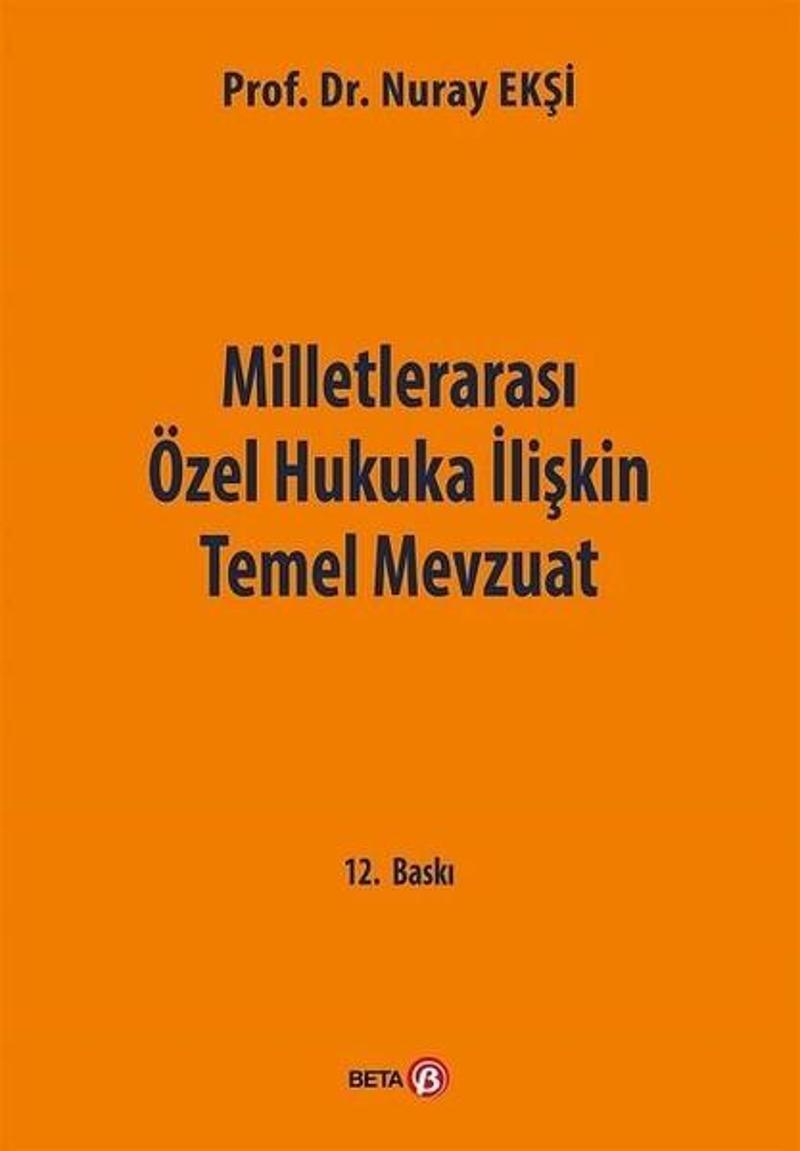 Prof. Dr. Nuray EKŞİ

Milletlerarası Özel Hukuka İlişkin Temel Mevzuat

12. Baskı

BETA